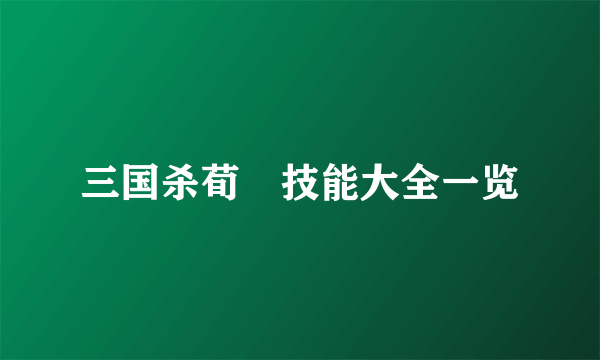 三国杀荀　技能大全一览